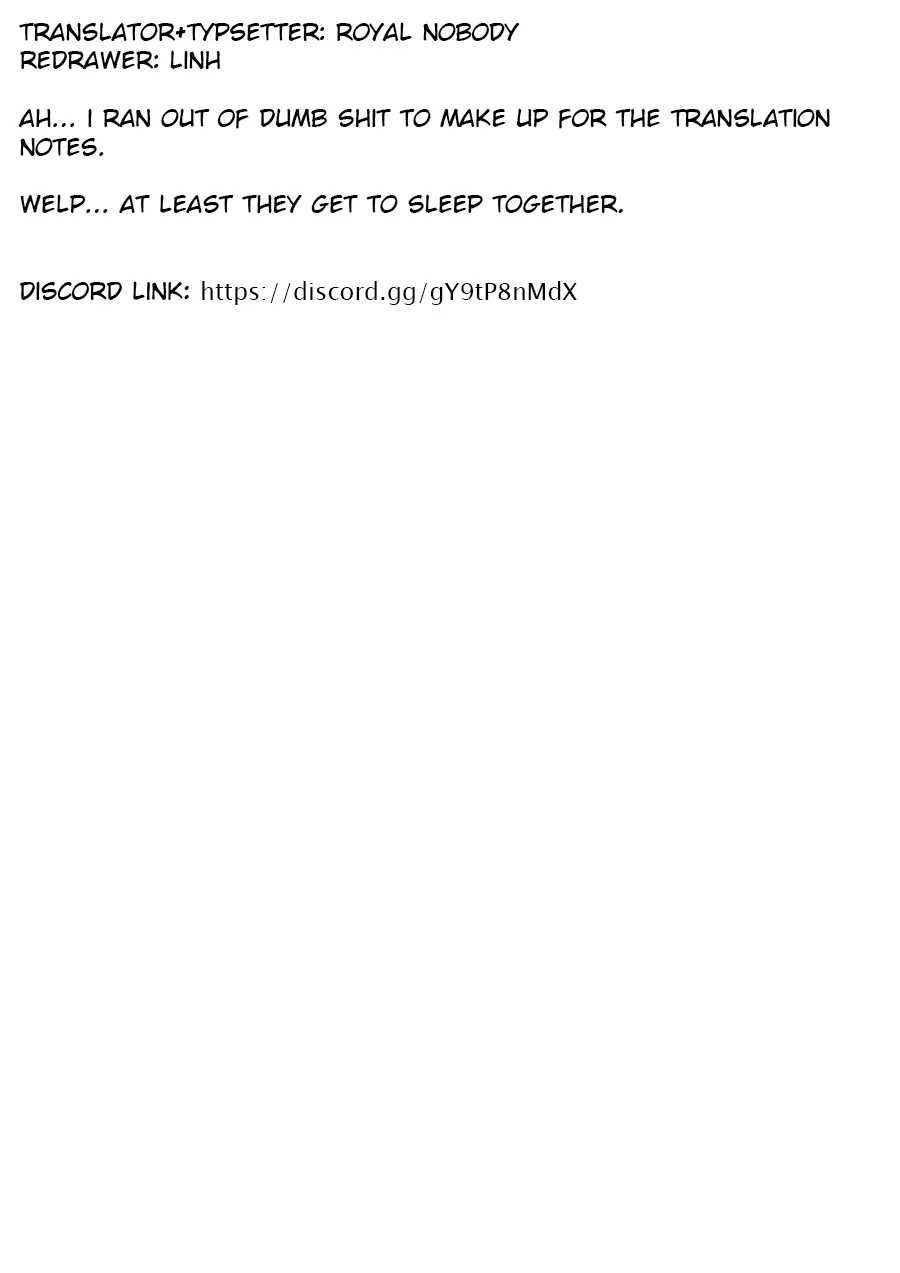 TRANSLATOR+TYPSETTER: ROYAL NOBODY
REDRAWER: LINH

AH... I RAN OUT OF DUMB SHIT TO MAKE UP FOR THE TRANSLATION NOTES.

WELP... AT LEAST THEY GET TO SLEEP TOGETHER.

DISCORD LINK: https://discord.gg/gY9tP8nMdX